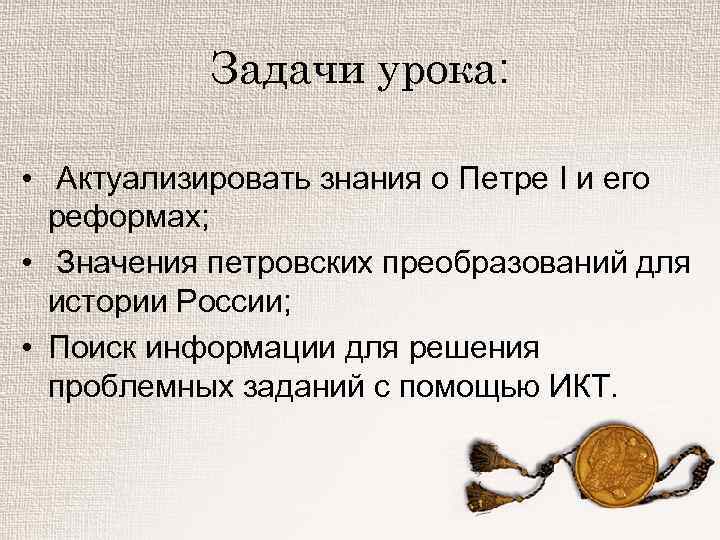 Задачи урока:

• Актуализировать знания о Петре I и его реформах;
• Значения петровских преобразований для истории России;
• Поиск информации для решения проблемных заданий с помощью ИКТ.